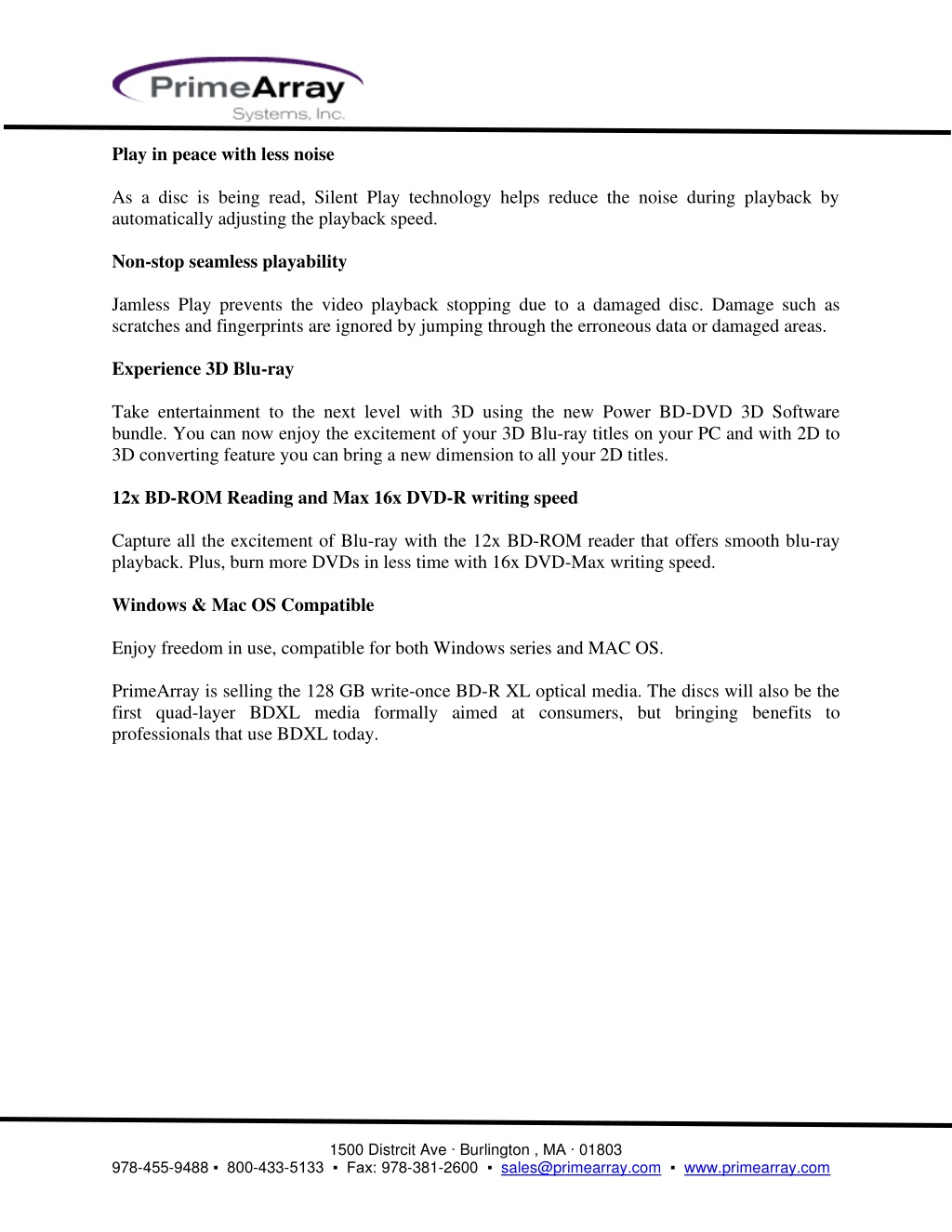 PrimeArray
Systems, Inc.

Play in peace with less noise

As a disc is being read, Silent Play technology helps reduce the noise during playback by automatically adjusting the playback speed.

Non-stop seamless playability

Jamless Play prevents the video playback stopping due to a damaged disc. Damage such as scratches and fingerprints are ignored by jumping through the erroneous data or damaged areas.

Experience 3D Blu-ray

Take entertainment to the next level with 3D using the new Power BD-DVD 3D Software bundle. You can now enjoy the excitement of your 3D Blu-ray titles on your PC and with 2D to 3D converting feature you can bring a new dimension to all your 2D titles.

12x BD-ROM Reading and Max 16x DVD-R writing speed

Capture all the excitement of Blu-ray with the 12x BD-ROM reader that offers smooth blu-ray playback. Plus, burn more DVDs in less time with 16x DVD-Max writing speed.

Windows & Mac OS Compatible

Enjoy freedom in use, compatible for both Windows series and MAC OS.

PrimeArray is selling the 128 GB write-once BD-R XL optical media. The discs will also be the first quad-layer BDXL media formally aimed at consumers, but bringing benefits to professionals that use BDXL today.

1500 Distrcit Ave · Burlington , MA · 01803
978-455-9488 ▪ 800-433-5133 ▪ Fax: 978-381-2600 ▪ sales@primearray.com ▪ www.primearray.com